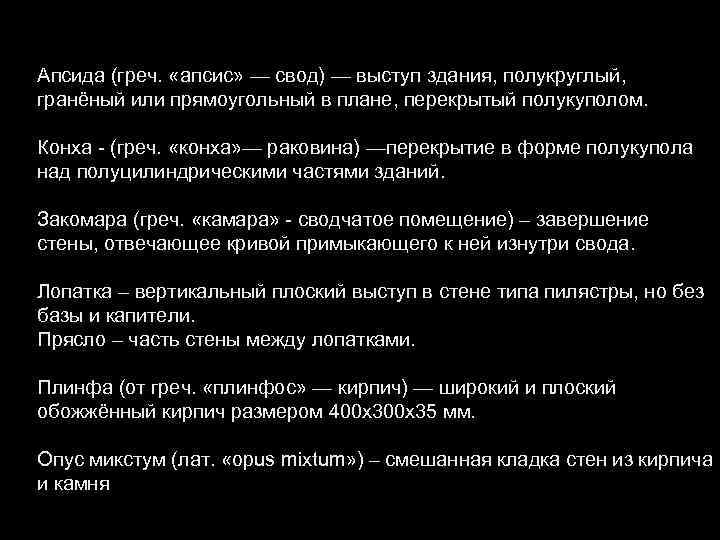 Апсида (греч. «апсис» — свод) — выступ здания, полукруглый, гранёный или прямоугольный в плане, перекрытый полукуполом.

Конха - (греч. «конха»— раковина) —перекрытие в форме полукупола над полуцилиндрическими частями зданий.

Закомара (греч. «камара» - сводчатое помещение) – завершение стены, отвечающее кривой примыкающего к ней изнутри свода.

Лопатка – вертикальный плоский выступ в стене типа пилястры, но без базы и капители.
Прясло – часть стены между лопатками.

Плинфа (от греч. «плинфос» — кирпич) — широкий и плоский обожжённый кирпич размером 400х300х35 мм.

Опус микстум (лат. «opus mixtum») – смешанная кладка стен из кирпича и камня